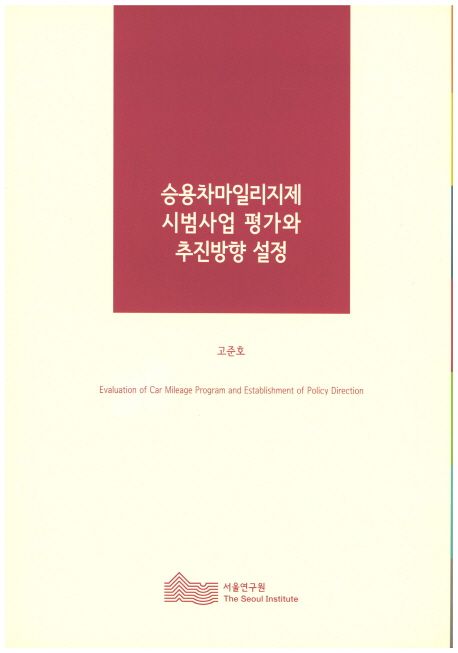 승용차마일리지제
시범사업 평가와
추진방향 설정

고준호

Evaluation of Car Mileage Program and Establishment of Policy Direction

서울연구원
The Seoul Institute